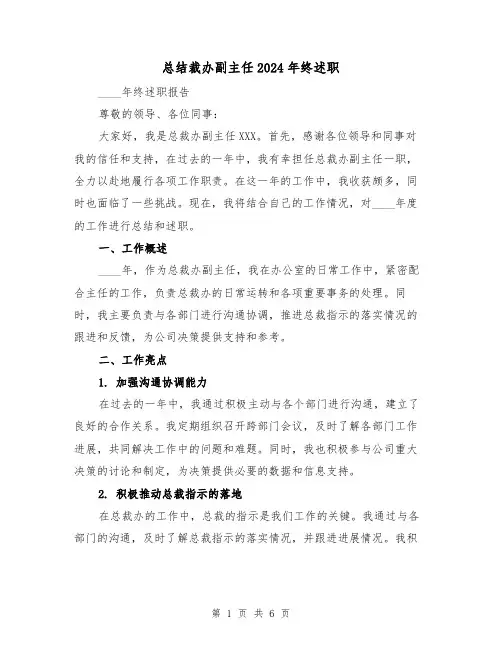 总结裁办副主任2024年终述职

____年终述职报告

尊敬的领导、各位同事：

大家好，我是总裁办副主任XXX。首先，感谢各位领导和同事对我的信任和支持，在过去的一年中，我有幸担任总裁办副主任一职，全力以赴地履行各项工作职责。在这一年的工作中，我收获颇多，同时也面临了一些挑战。现在，我将结合自己的工作情况，对____年度的工作进行总结和述职。

一、工作概述

____年，作为总裁办副主任，我在办公室的日常工作中，紧密配合主任的工作，负责总裁办的日常运转和各项重要事务的处理。同时，我主要负责与各部门进行沟通协调，推进总裁指示的落实情况的跟进和反馈，为公司决策提供支持和参考。

二、工作亮点

1. 加强沟通协调能力

在过去的一年中，我通过积极主动与各个部门进行沟通，建立了良好的合作关系。我定期组织召开跨部门会议，及时了解各部门工作进展，共同解决工作中的问题和难题。同时，我也积极参与公司重大决策的讨论和制定，为决策提供必要的数据和信息支持。

2. 积极推动总裁指示的落地

在总裁办的工作中，总裁的指示是我们工作的关键。我通过与各部门的沟通，及时了解总裁指示的落实情况，并跟进进展情况。我积

第 1 页 共 6 页